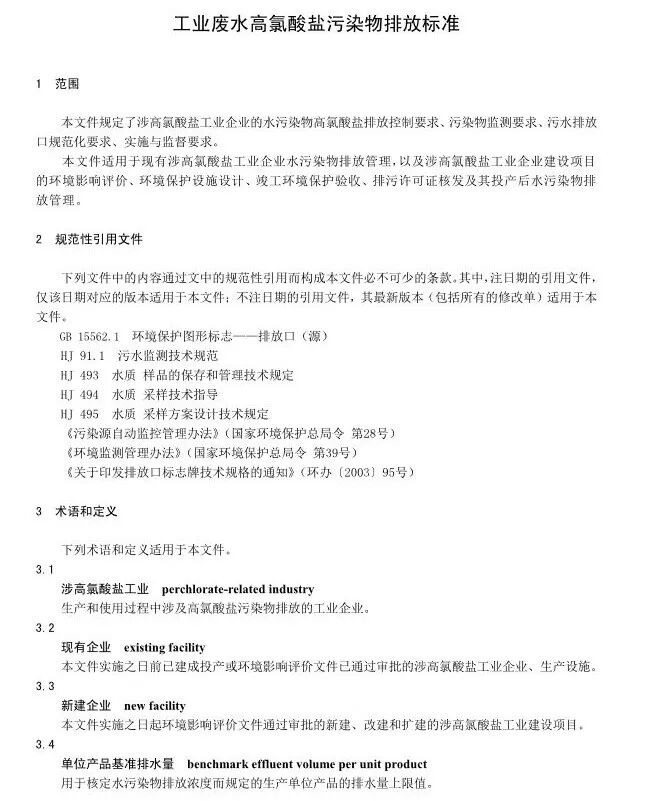 工业废水高氯酸盐污染物排放标准

1 范围

本文件规定了涉高氯酸盐工业企业的水污染物高氯酸盐排放控制要求、污染物监测要求、污水排放口规范化要求、实施与监督要求。

本文件适用于现有涉高氯酸盐工业企业水污染物排放管理，以及涉高氯酸盐工业企业建设项目的环境影响评价、环境保护设施设计、竣工环境保护验收、排污许可证核发及其投产后水污染物排放管理。

2 规范性引用文件

下列文件中的内容通过文中的规范性引用而构成本文件必不可少的条款。其中，注日期的引用文件，仅该日期对应的版本适用于本文件；不注日期的引用文件，其最新版本（包括所有的修改单）适用于本文件。

GB 15562.1 环境保护图形标志——排放口（源）
HJ 91.1 污水监测技术规范
HJ 493 水质 样品的保存和管理技术规定
HJ 494 水质 采样技术指导
HJ 495 水质 采样方案设计技术规定
《污染源自动监控管理办法》（国家环境保护总局令 第28号）
《环境监测管理办法》（国家环境保护总局令 第39号）
《关于印发排放口标志牌技术规格的通知》（环办〔2003〕95号）

3 术语和定义

下列术语和定义适用于本文件。

3.1
涉高氯酸盐工业 perchlorate-related industry
生产和使用过程中涉及高氯酸盐污染物排放的工业企业。

3.2
现有企业 existing facility
本文件实施之日前已建成投产或环境影响评价文件已通过审批的涉高氯酸盐工业企业、生产设施。

3.3
新建企业 new facility
本文件实施之日起环境影响评价文件通过审批的新建、改建和扩建的涉高氯酸盐工业建设项目。

3.4
单位产品基准排水量 benchmark effluent volume per unit product
用于核定水污染物排放浓度而规定的生产单位产品的排水量上限值。